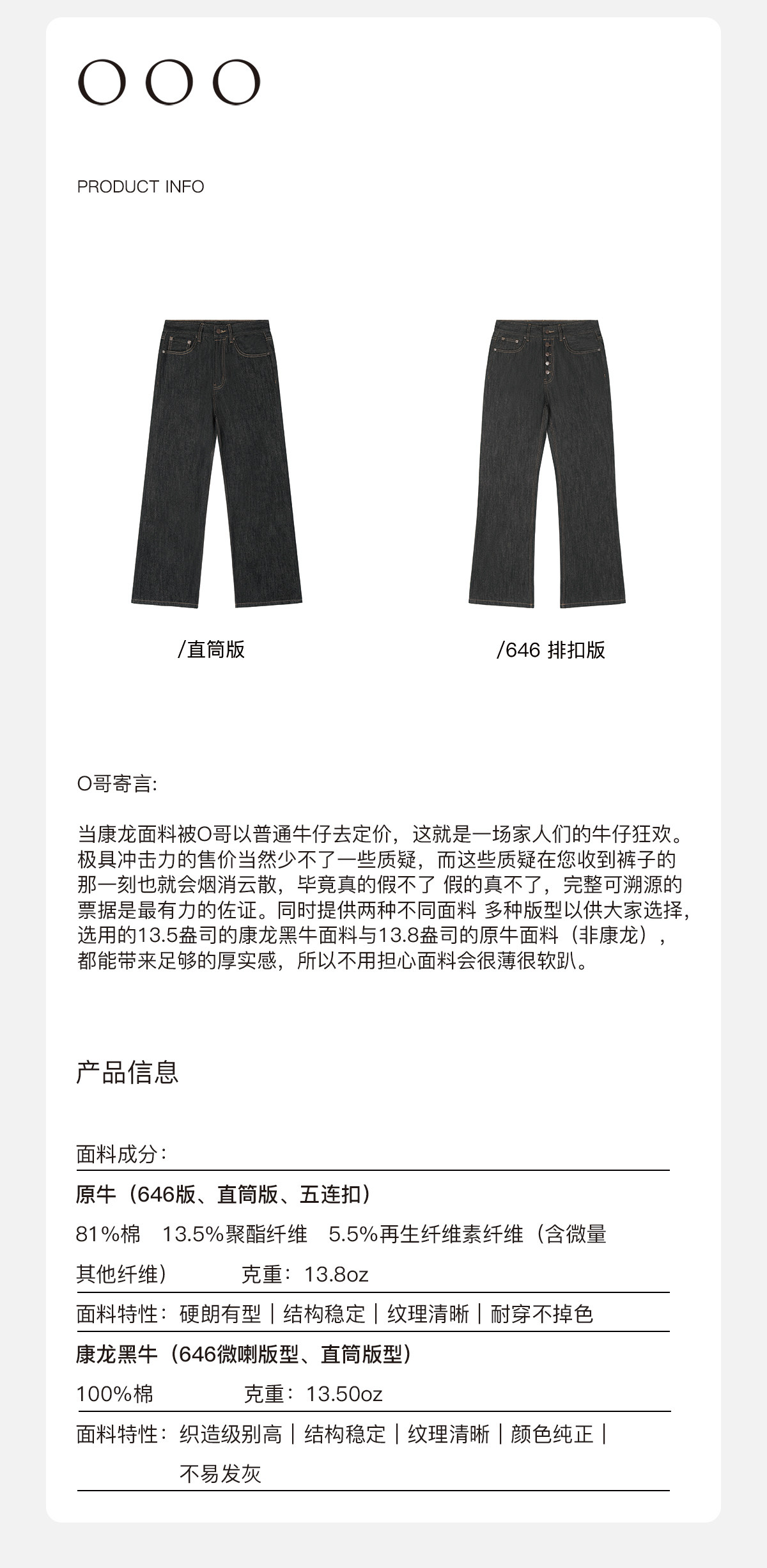 OOO

PRODUCT INFO

/直筒版

/646 排扣版

O哥寄言:

当康龙面料被O哥以普通牛仔去定价，这就是一场家人们的牛仔狂欢。极具冲击力的售价当然少不了一些质疑，而这些质疑在您收到裤子的那一刻也就会烟消云散，毕竟真的假不了 假的真不了，完整可溯源的票据是最有力的佐证。同时提供两种不同面料 多种版型以供大家选择，选用的13.5盎司的康龙黑牛面料与13.8盎司的原牛面料（非康龙），都能带来足够的厚实感，所以不用担心面料会很薄很软趴。

产品信息

面料成分：

原牛（646版、直筒版、五连扣）

81%棉 13.5%聚酯纤维 5.5%再生纤维素纤维（含微量其他纤维） 克重：13.8oz

面料特性：硬朗有型｜结构稳定｜纹理清晰｜耐穿不掉色

康龙黑牛（646微喇版型、直筒版型）

100%棉 克重：13.50oz

面料特性：织造级别高｜结构稳定｜纹理清晰｜颜色纯正｜不易发灰